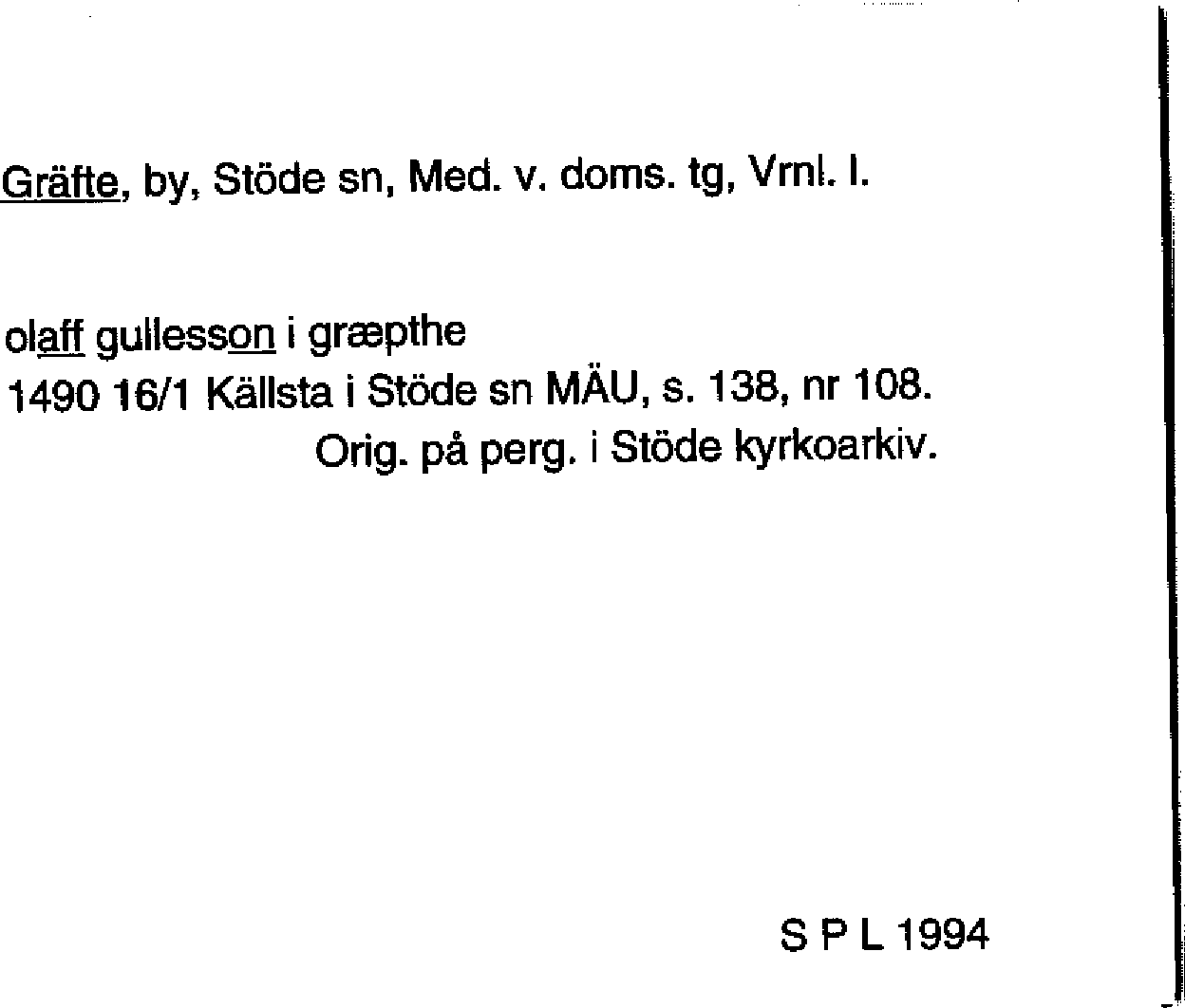 Gräfte, by, Stöde sn, Med. v. doms. tg, Vrnl. l.

olaff gullesson i græpthe
1490 16/1 Källsta i Stöde sn MÄU, s. 138, nr 108.
Orig. på perg. i Stöde kyrkoarkiv.

S P L 1994